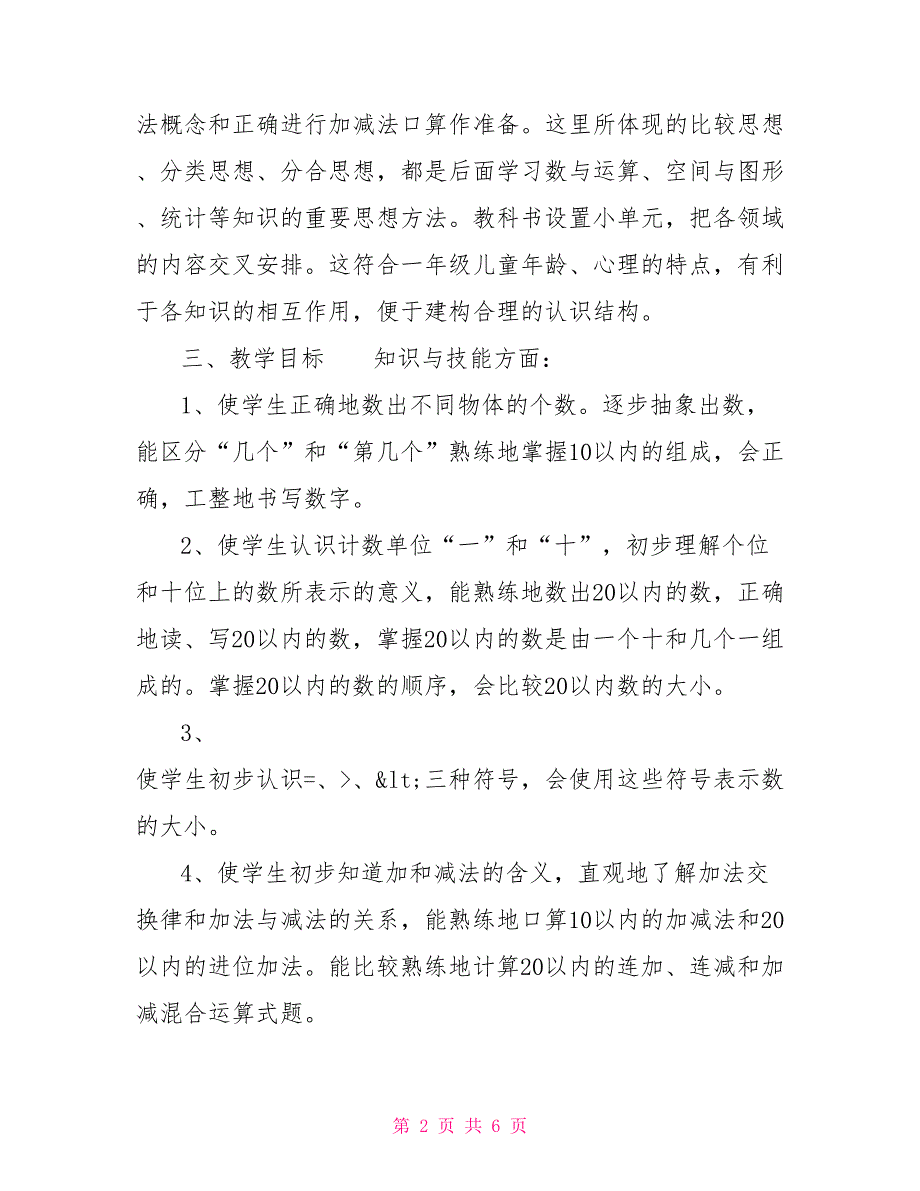 法概念和正确进行加减法口算作准备。这里所体现的比较思想、分类思想、分合思想，都是后面学习数与运算、空间与图形、统计等知识的重要思想方法。教科书设置小单元，把各领域的内容交叉安排。这符合一年级儿童年龄、心理的特点，有利于各知识的相互作用，便于建构合理的认识结构。

三、教学目标　　知识与技能方面：

1、使学生正确地数出不同物体的个数。逐步抽象出数，能区分“几个”和“第几个”熟练地掌握10以内的组成，会正确，工整地书写数字。

2、使学生认识计数单位“一”和“十”，初步理解个位和十位上的数所表示的意义，能熟练地数出20以内的数，正确地读、写20以内的数，掌握20以内的数是由一个十和几个一组成的。掌握20以内的数的顺序，会比较20以内数的大小。

3、

使学生初步认识=、>、&lt;三种符号，会使用这些符号表示数的大小。

4、使学生初步知道加和减法的含义，直观地了解加法交换律和加法与减法的关系，能熟练地口算10以内的加减法和20以内的进位加法。能比较熟练地计算20以内的连加、连减和加减混合运算式题。

第 2 页 共 6 页